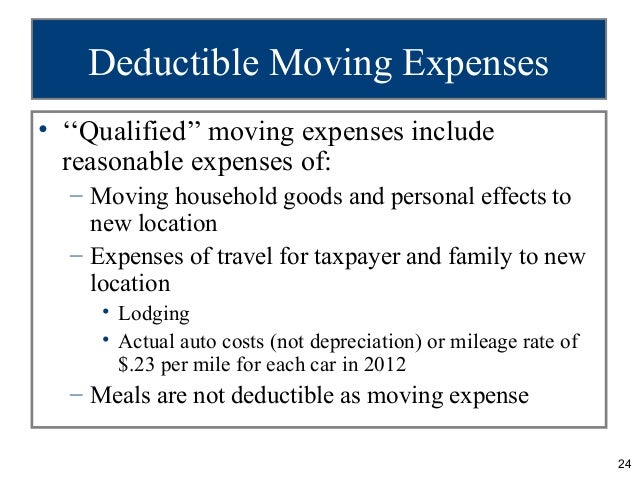 Deductible Moving Expenses

• ‘‘Qualified’’ moving expenses include reasonable expenses of:
 – Moving household goods and personal effects to new location
 – Expenses of travel for taxpayer and family to new location
  • Lodging
  • Actual auto costs (not depreciation) or mileage rate of \$.23 per mile for each car in 2012
 – Meals are not deductible as moving expense

24